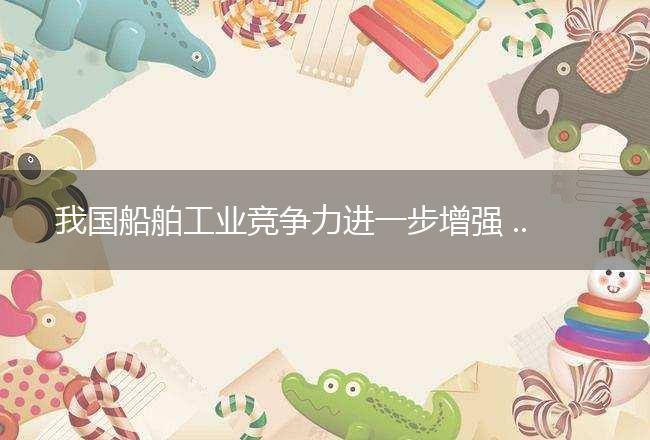 我国船舶工业竞争力进一步增强 ..